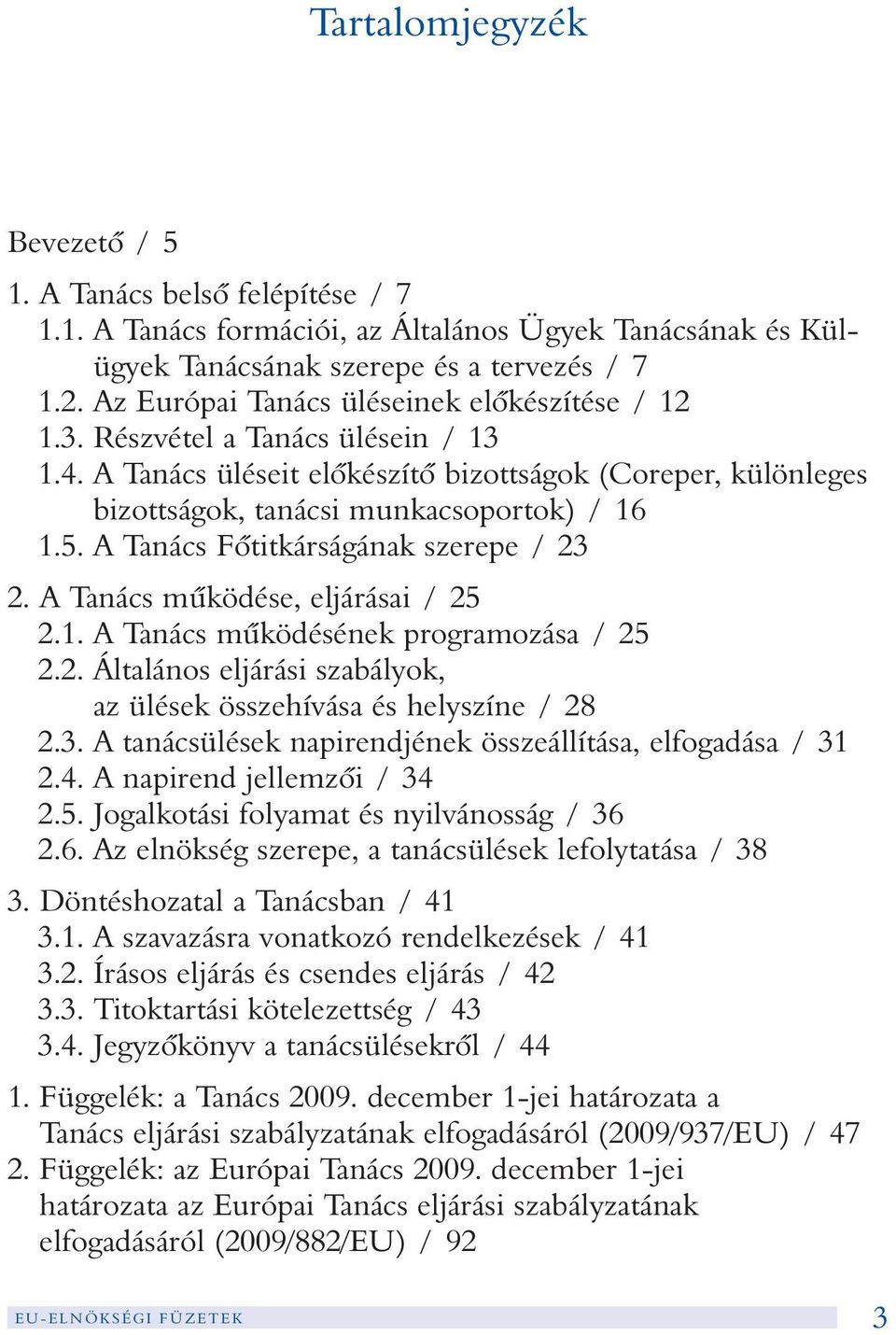 Tartalomjegyzék

Bevezető / 5

1. A Tanács belső felépítése / 7
1.1. A Tanács formációi, az Általános Ügyek Tanácsának és Külügyek Tanácsának szerepe és a tervezés / 7
1.2. Az Európai Tanács üléseinek előkészítése / 12
1.3. Részvétel a Tanács ülésein / 13
1.4. A Tanács üléseit előkészítő bizottságok (Coreper, különleges bizottságok, tanácsi munkacsoportok) / 16
1.5. A Tanács Főtitkárságának szerepe / 23

2. A Tanács működése, eljárásai / 25
2.1. A Tanács működésének programozása / 25
2.2. Általános eljárási szabályok, az ülések összehívása és helyszíne / 28
2.3. A tanácsülések napirendjének összeállítása, elfogadása / 31
2.4. A napirend jellemzői / 34
2.5. Jogalkotási folyamat és nyilvánosság / 36
2.6. Az elnökség szerepe, a tanácsülések lefolytatása / 38

3. Döntéshozatal a Tanácsban / 41
3.1. A szavazásra vonatkozó rendelkezések / 41
3.2. Írásos eljárás és csendes eljárás / 42
3.3. Titoktartási kötelezettség / 43
3.4. Jegyzőkönyv a tanácsülésekről / 44

1. Függelék: a Tanács 2009. december 1-jei határozata a Tanács eljárási szabályzatának elfogadásáról (2009/937/EU) / 47
2. Függelék: az Európai Tanács 2009. december 1-jei határozata az Európai Tanács eljárási szabályzatának elfogadásáról (2009/882/EU) / 92

EU-ELNÖKSÉGI FÜZETEK 3